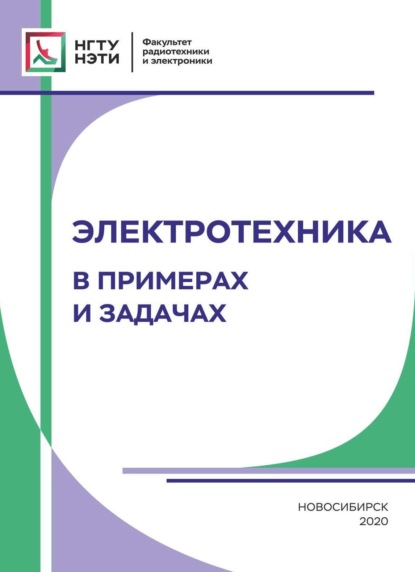 НГТУ НЭТИ

Факультет радиотехники и электроники

ЭЛЕКТРОТЕХНИКА

В ПРИМЕРАХ И ЗАДАЧАХ

НОВОСИБИРСК
2020